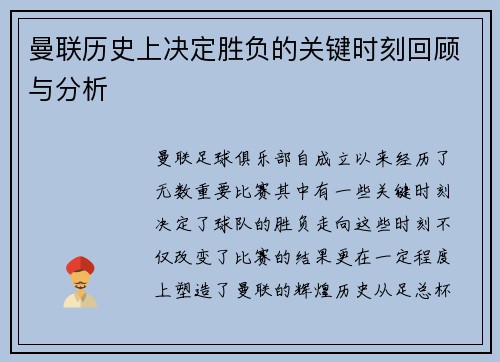 曼联历史上决定胜负的关键时刻回顾与分析

曼联足球俱乐部自成立以来经历了无数重要比赛其中有一些关键时刻决定了球队的胜负走向这些时刻不仅改变了比赛的结果更在一定程度上塑造了曼联的辉煌历史从足总杯